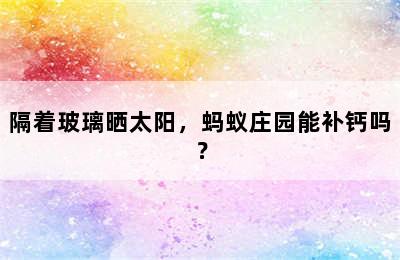 隔着玻璃晒太阳，蚂蚁庄园能补钙吗？